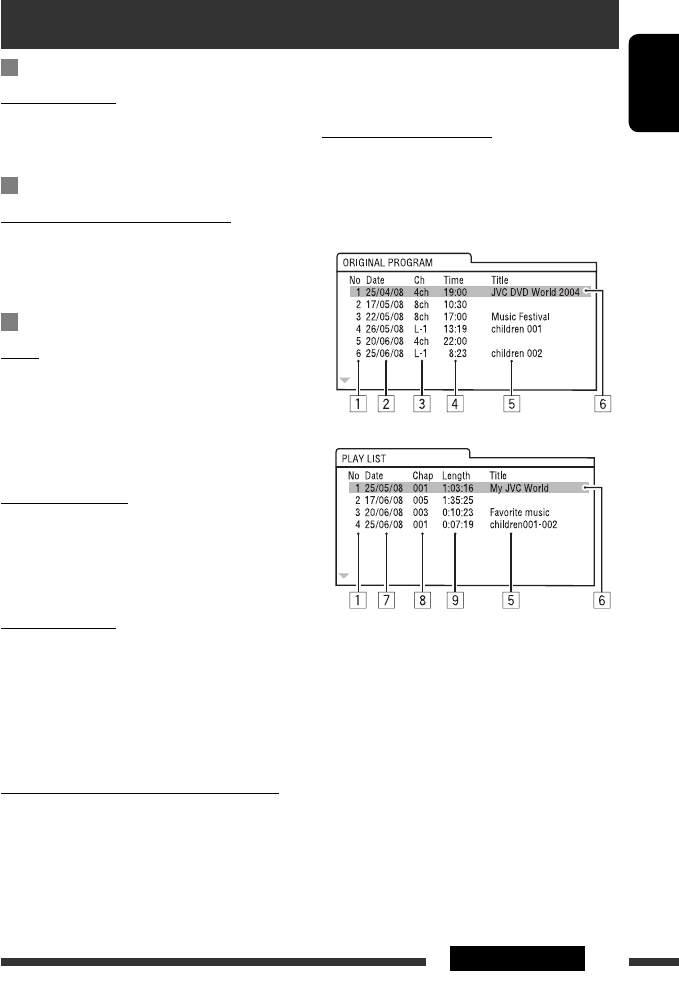 ORIGINAL PROGRAM

| No | Date | Ch | Time | Title |
|---|---|---|---|---|
| 1 | 25/04/08 | 4ch | 19:00 | JVC DVD World 2004 |
| 2 | 17/05/08 | 8ch | 10:30 | |
| 3 | 22/05/08 | 8ch | 17:00 | Music Festival |
| 4 | 26/05/08 | L-1 | 13:19 | children 001 |
| 5 | 20/06/08 | 4ch | 22:00 | |
| 6 | 25/06/08 | L-1 | 8:23 | children 002 |

1 2 3 4 5 6

PLAY LIST

| No | Date | Chap | Length | Title |
|---|---|---|---|---|
| 1 | 25/05/08 | 001 | 1:03:16 | My JVC World |
| 2 | 17/06/08 | 005 | 1:35:25 | |
| 3 | 20/06/08 | 003 | 0:10:23 | Favorite music |
| 4 | 25/06/08 | 001 | 0:07:19 | children001-002 |

1 7 8 9 5 6